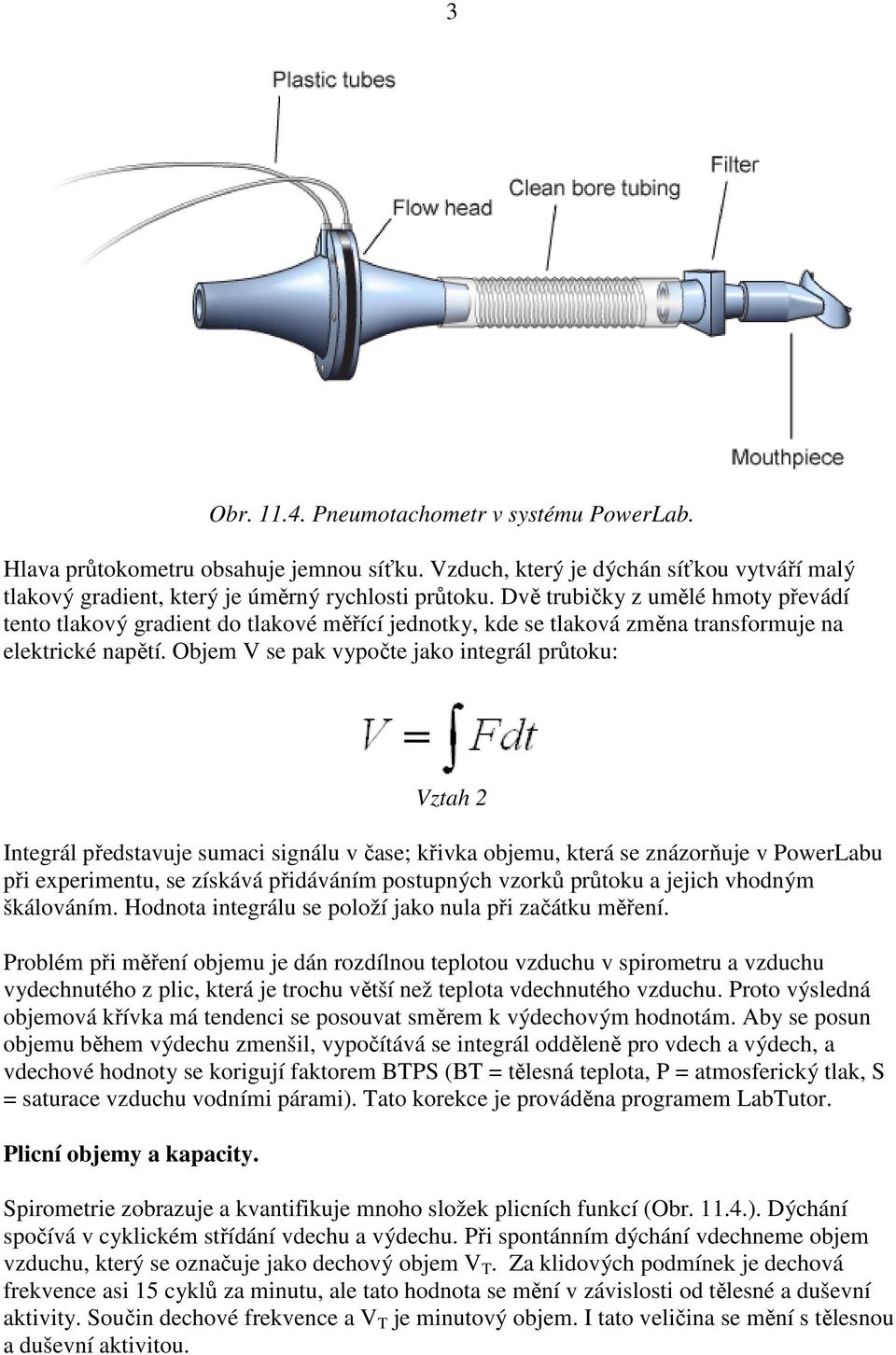 3

Plastic tubes

Flow head

Clean bore tubing

Filter

Mouthpiece

Obr. 11.4. Pneumotachometr v systému PowerLab.

Hlava průtokometru obsahuje jemnou síťku. Vzduch, který je dýchán síťkou vytváří malý tlakový gradient, který je úměrný rychlosti průtoku. Dvě trubičky z umělé hmoty převádí tento tlakový gradient do tlakové měřící jednotky, kde se tlaková změna transformuje na elektrické napětí. Objem V se pak vypočte jako integrál průtoku:

$V = \int F dt$

Vztah 2

Integrál představuje sumaci signálu v čase; křivka objemu, která se znázorňuje v PowerLabu při experimentu, se získává přidáváním postupných vzorků průtoku a jejich vhodným škálováním. Hodnota integrálu se položí jako nula při začátku měření.

Problém při měření objemu je dán rozdílnou teplotou vzduchu v spirometru a vzduchu vydechnutého z plic, která je trochu větší než teplota vdechnutého vzduchu. Proto výsledná objemová křívka má tendenci se posouvat směrem k výdechovým hodnotám. Aby se posun objemu během výdechu zmenšil, vypočítává se integrál odděleně pro vdech a výdech, a vdechové hodnoty se korigují faktorem BTPS (BT = tělesná teplota, P = atmosferický tlak, S = saturace vzduchu vodními párami). Tato korekce je prováděna programem LabTutor.

Plicní objemy a kapacity.

Spirometrie zobrazuje a kvantifikuje mnoho složek plicních funkcí (Obr. 11.4.). Dýchání spočívá v cyklickém střídání vdechu a výdechu. Při spontánním dýchání vdechneme objem vzduchu, který se označuje jako dechový objem $V_T$. Za klidových podmínek je dechová frekvence asi 15 cyklů za minutu, ale tato hodnota se mění v závislosti od tělesné a duševní aktivity. Součin dechové frekvence a $V_T$ je minutový objem. I tato veličina se mění s tělesnou a duševní aktivitou.